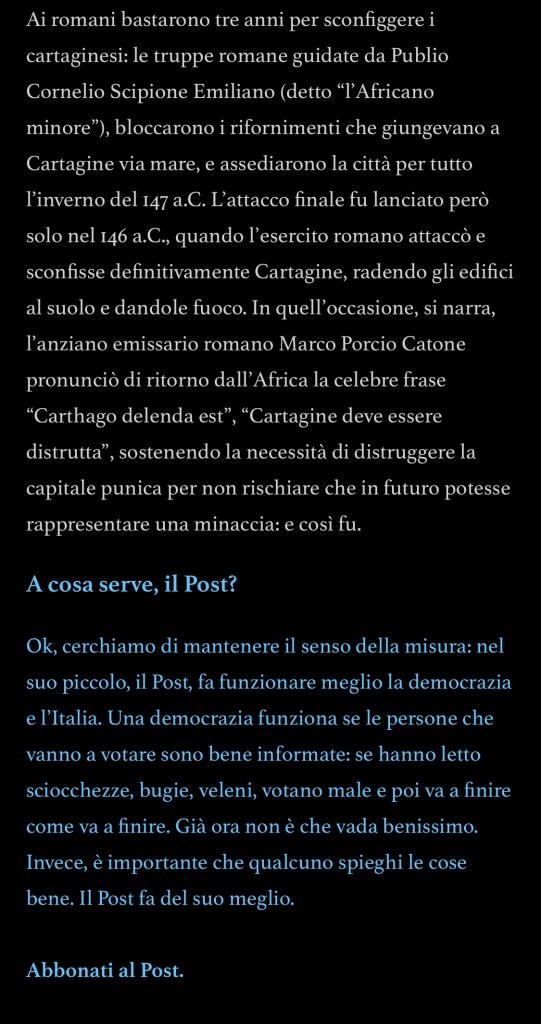 Ai romani bastarono tre anni per sconfiggere i cartaginesi: le truppe romane guidate da Publio Cornelio Scipione Emiliano (detto “l’Africano minore”), bloccarono i rifornimenti che giungevano a Cartagine via mare, e assediarono la città per tutto l’inverno del 147 a.C. L’attacco finale fu lanciato però solo nel 146 a.C., quando l’esercito romano attaccò e sconfisse definitivamente Cartagine, radendo gli edifici al suolo e dandole fuoco. In quell’occasione, si narra, l’anziano emissario romano Marco Porcio Catone pronunciò di ritorno dall’Africa la celebre frase “Carthago delenda est”, “Cartagine deve essere distrutta”, sostenendo la necessità di distruggere la capitale punica per non rischiare che in futuro potesse rappresentare una minaccia: e così fu.

A cosa serve, il Post?

Ok, cerchiamo di mantenere il senso della misura: nel suo piccolo, il Post, fa funzionare meglio la democrazia e l’Italia. Una democrazia funziona se le persone che vanno a votare sono bene informate: se hanno letto sciocchezze, bugie, veleni, votano male e poi va a finire come va a finire. Già ora non è che vada benissimo. Invece, è importante che qualcuno spieghi le cose bene. Il Post fa del suo meglio.

Abbonati al Post.